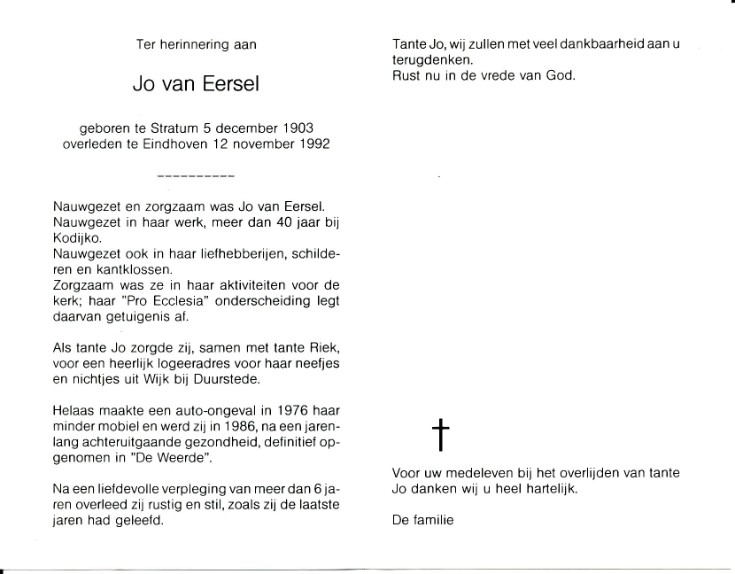 Ter herinnering aan

Jo van Eersel

geboren te Stratum 5 december 1903
overleden te Eindhoven 12 november 1992

----------

Nauwgezet en zorgzaam was Jo van Eersel.
Nauwgezet in haar werk, meer dan 40 jaar bij Kodijko.
Nauwgezet ook in haar liefhebberijen, schilderen en kantklossen.
Zorgzaam was ze in haar aktiviteiten voor de kerk; haar "Pro Ecclesia" onderscheiding legt daarvan getuigenis af.

Als tante Jo zorgde zij, samen met tante Riek, voor een heerlijk logeeradres voor haar neefjes en nichtjes uit Wijk bij Duurstede.

Helaas maakte een auto-ongeval in 1976 haar minder mobiel en werd zij in 1986, na een jarenlang achteruitgaande gezondheid, definitief opgenomen in "De Weerde".

Na een liefdevolle verpleging van meer dan 6 jaren overleed zij rustig en stil, zoals zij de laatste jaren had geleefd.

Tante Jo, wij zullen met veel dankbaarheid aan u terugdenken.
Rust nu in de vrede van God.

†

Voor uw medeleven bij het overlijden van tante Jo danken wij u heel hartelijk.

De familie